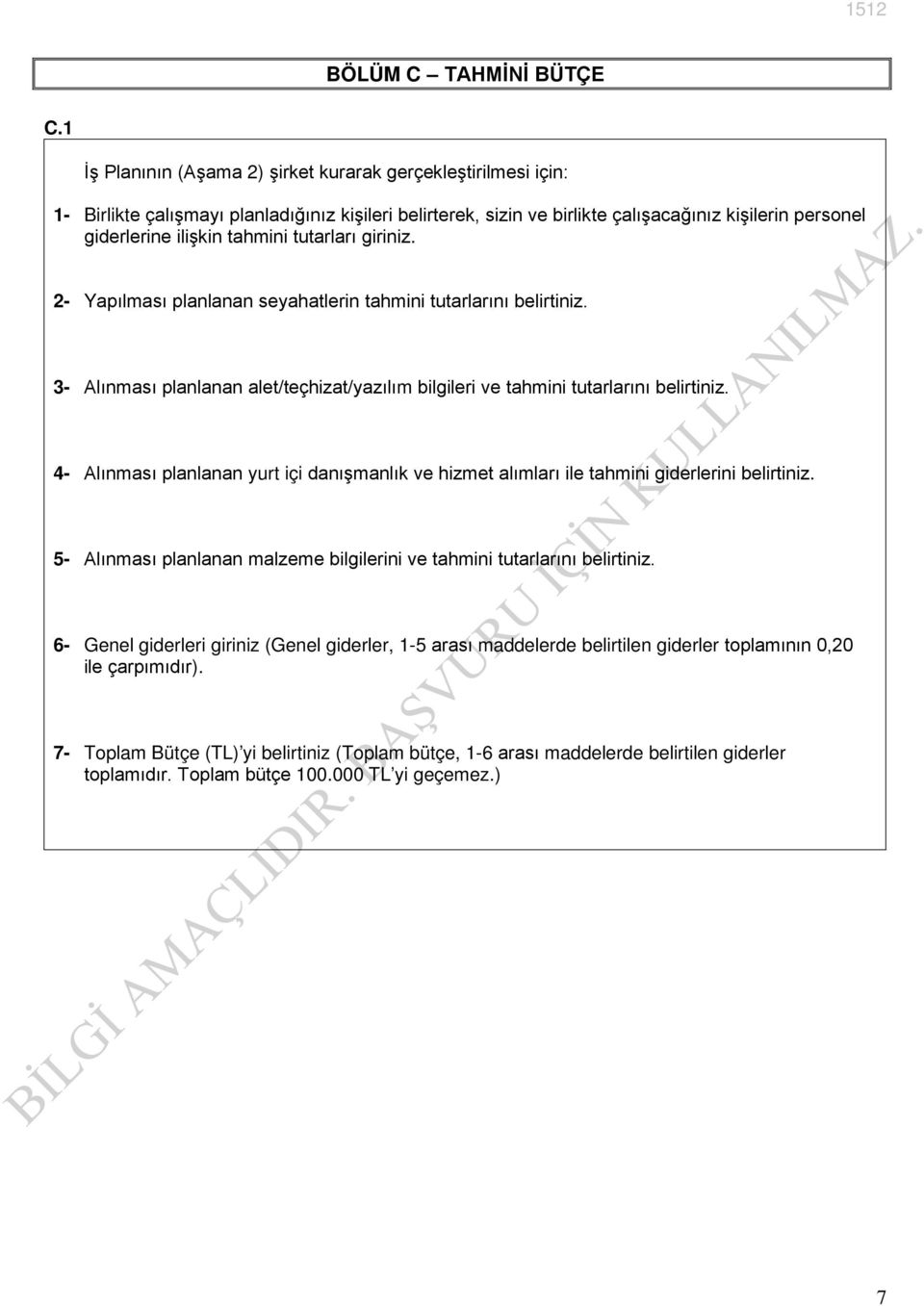 1512

BÖLÜM C – TAHMİNİ BÜTÇE

C.1

İş Planının (Aşama 2) şirket kurarak gerçekleştirilmesi için:

1- Birlikte çalışmayı planladığınız kişileri belirterek, sizin ve birlikte çalışacağınız kişilerin personel giderlerine ilişkin tahmini tutarları giriniz.

2- Yapılması planlanan seyahatlerin tahmini tutarlarını belirtiniz.

3- Alınması planlanan alet/teçhizat/yazılım bilgileri ve tahmini tutarlarını belirtiniz.

4- Alınması planlanan yurt içi danışmanlık ve hizmet alımları ile tahmini giderlerini belirtiniz.

5- Alınması planlanan malzeme bilgilerini ve tahmini tutarlarını belirtiniz.

6- Genel giderleri giriniz (Genel giderler, 1-5 arası maddelerde belirtilen giderler toplamının 0,20 ile çarpımıdır).

7- Toplam Bütçe (TL)'yi belirtiniz (Toplam bütçe, 1-6 arası maddelerde belirtilen giderler toplamıdır. Toplam bütçe 100.000 TL'yi geçemez.)

BİLGİ AMAÇLIDIR. BAŞVURU İÇİN KULLANILMAZ.

7